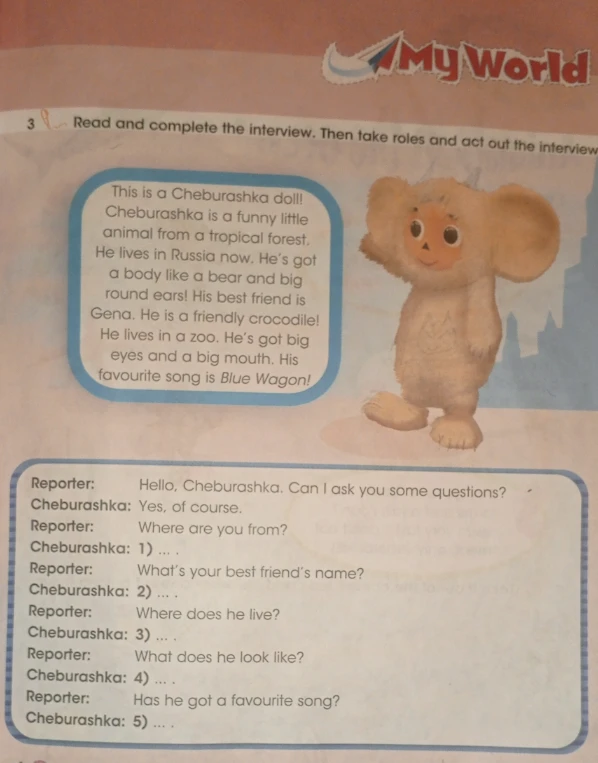 My World

3 Read and complete the interview. Then take roles and act out the interview

This is a Cheburashka doll! Cheburashka is a funny little animal from a tropical forest. He lives in Russia now. He's got a body like a bear and big round ears! His best friend is Gena. He is a friendly crocodile! He lives in a zoo. He's got big eyes and a big mouth. His favourite song is Blue Wagon!

Reporter: Hello, Cheburashka. Can I ask you some questions?
Cheburashka: Yes, of course.
Reporter: Where are you from?
Cheburashka: 1) ... .
Reporter: What's your best friend's name?
Cheburashka: 2) ... .
Reporter: Where does he live?
Cheburashka: 3) ... .
Reporter: What does he look like?
Cheburashka: 4) ... .
Reporter: Has he got a favourite song?
Cheburashka: 5) ... .